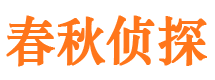 春秋侦探